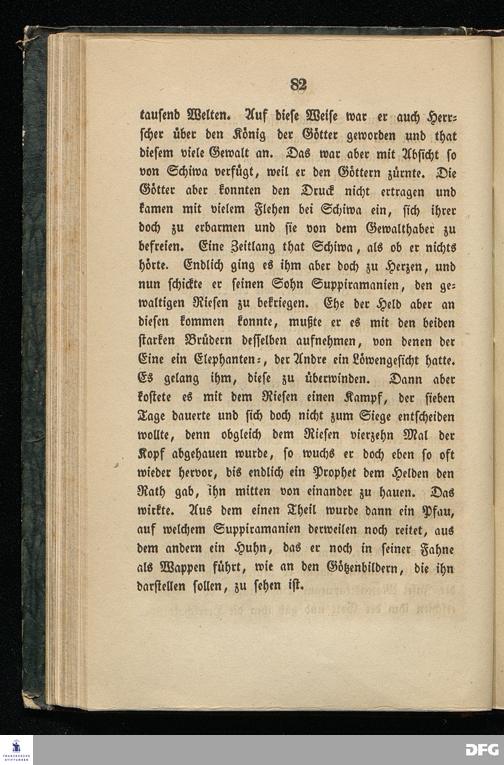 82

tausend Welten. Auf diese Weise war er auch Herrscher über den König der Götter geworden und that diesem viele Gewalt an. Das war aber mit Absicht so von Schiwa verfügt, weil er den Göttern zürnte. Die Götter aber konnten den Druck nicht ertragen und kamen mit vielem Flehen bei Schiwa ein, sich ihrer doch zu erbarmen und sie von dem Gewalthaber zu befreien. Eine Zeitlang that Schiwa, als ob er nichts hörte. Endlich ging es ihm aber doch zu Herzen, und nun schickte er seinen Sohn Suppiramanien, den gewaltigen Riesen zu bekriegen. Ehe der Held aber an diesen kommen konnte, mußte er es mit den beiden starken Brüdern desselben aufnehmen, von denen der Eine ein Elephanten-, der Andre ein Löwengesicht hatte. Es gelang ihm, diese zu überwinden. Dann aber kostete es mit dem Riesen einen Kampf, der sieben Tage dauerte und sich doch nicht zum Siege entscheiden wollte, denn obgleich dem Riesen vierzehn Mal der Kopf abgehauen wurde, so wuchs er doch eben so oft wieder hervor, bis endlich ein Prophet dem Helden den Rath gab, ihn mitten von einander zu hauen. Das wirkte. Aus dem einen Theil wurde dann ein Pfau, auf welchem Suppiramanien derweilen noch reitet, aus dem andern ein Huhn, das er noch in seiner Fahne als Wappen führt, wie an den Götzenbildern, die ihn darstellen sollen, zu sehen ist.

DFG